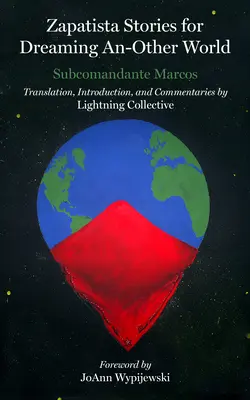 Zapatista Stories for Dreaming An-Other World

Subcomandante Marcos

Translation, Introduction, and Commentaries by Lightning Collective

Foreword by JoAnn Wypijewski